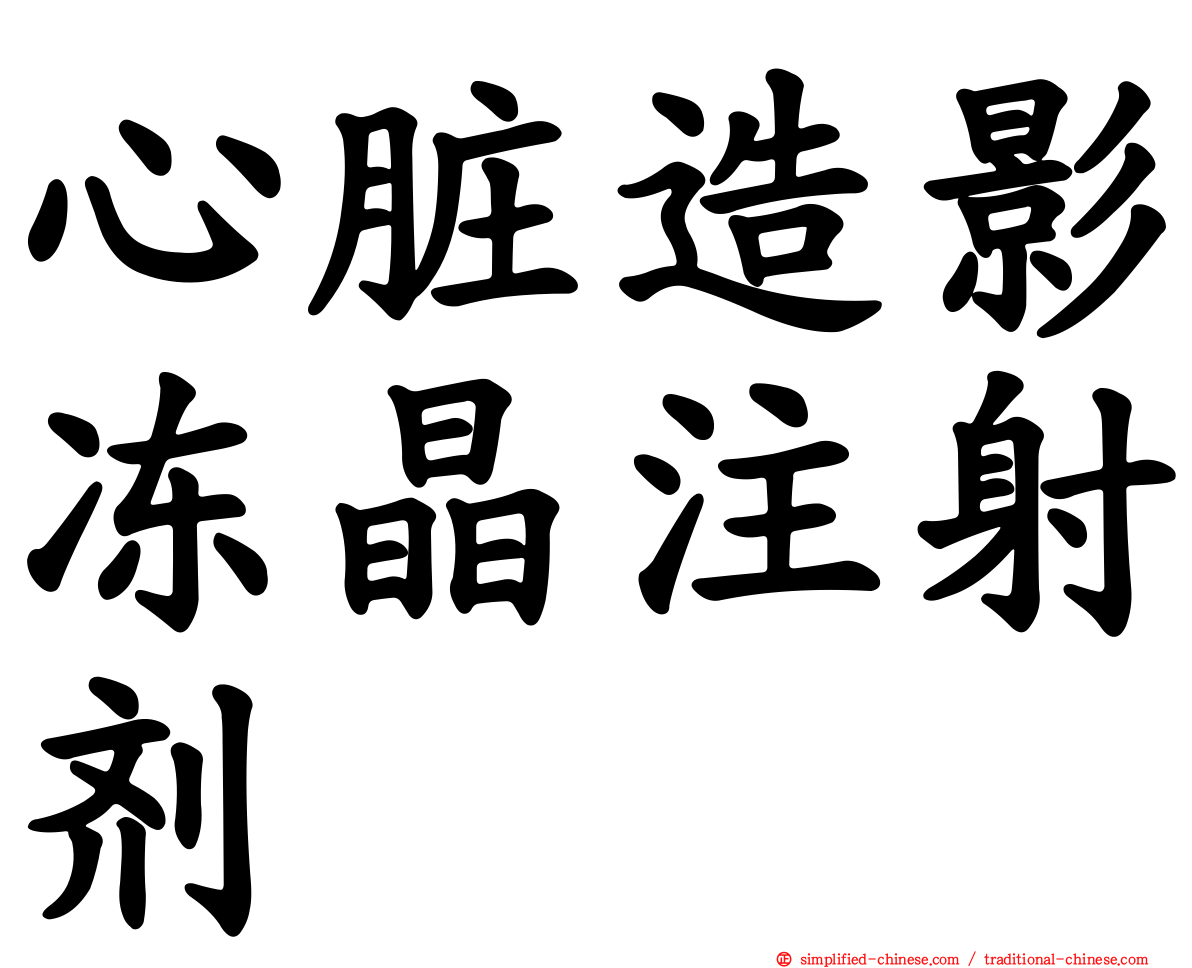 心脏造影冻晶注射剂

simplified-chinese.com / traditional-chinese.com